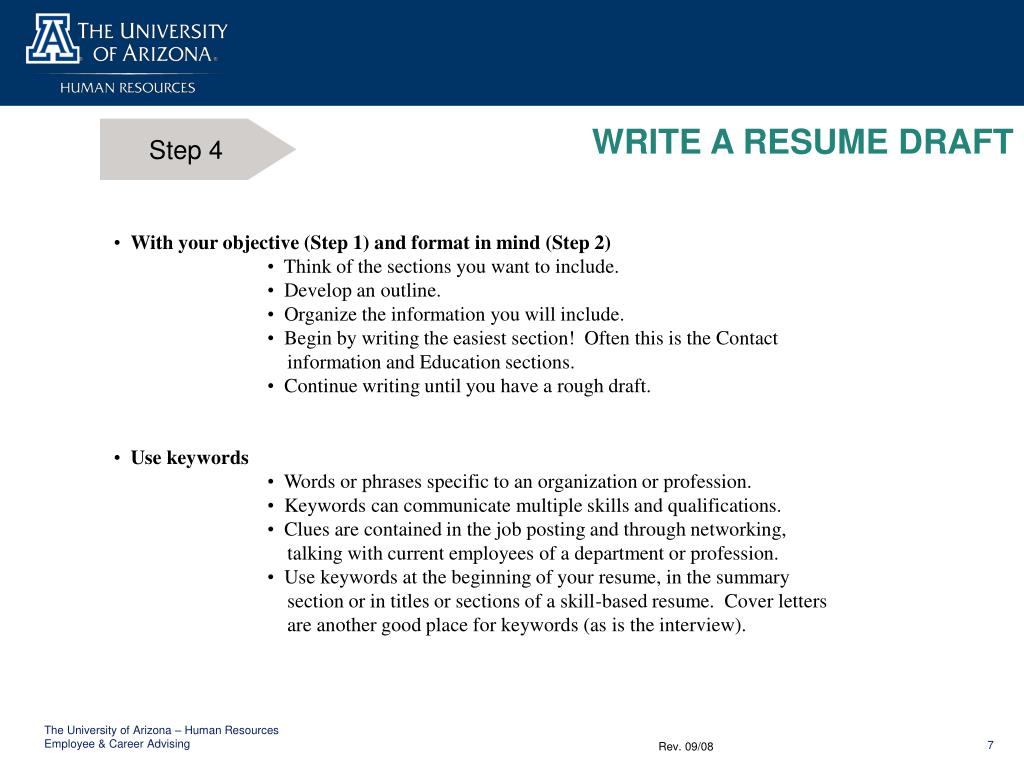 THE UNIVERSITY OF ARIZONA®
HUMAN RESOURCES

Step 4

WRITE A RESUME DRAFT

• With your objective (Step 1) and format in mind (Step 2)
• Think of the sections you want to include.
• Develop an outline.
• Organize the information you will include.
• Begin by writing the easiest section! Often this is the Contact information and Education sections.
• Continue writing until you have a rough draft.

• Use keywords
• Words or phrases specific to an organization or profession.
• Keywords can communicate multiple skills and qualifications.
• Clues are contained in the job posting and through networking, talking with current employees of a department or profession.
• Use keywords at the beginning of your resume, in the summary section or in titles or sections of a skill-based resume. Cover letters are another good place for keywords (as is the interview).

The University of Arizona – Human Resources
Employee & Career Advising

Rev. 09/08

7